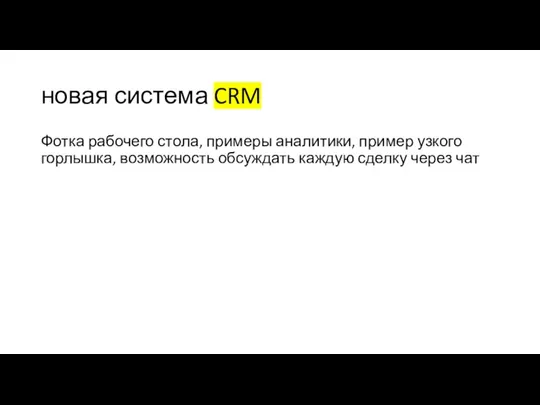 новая система CRM

Фотка рабочего стола, примеры аналитики, пример узкого горлышка, возможность обсуждать каждую сделку через чат